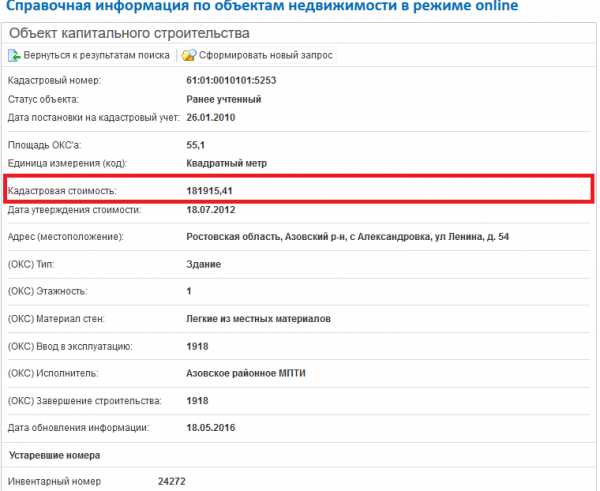 Справочная информация по объектам недвижимости в режиме online

Объект капитального строительства

Вернуться к результатам поиска | Сформировать новый запрос

| | |
|---|---|
| Кадастровый номер: | 61:01:0010101:5253 |
| Статус объекта: | Ранее учтенный |
| Дата постановки на кадастровый учет: | 26.01.2010 |
| Площадь ОКС'а: | 55,1 |
| Единица измерения (код): | Квадратный метр |
| Кадастровая стоимость: | 181915,41 |
| Дата утверждения стоимости: | 18.07.2012 |
| Адрес (местоположение): | Ростовская область, Азовский р-н, с Александровка, ул Ленина, д. 54 |
| (ОКС) Тип: | Здание |
| (ОКС) Этажность: | 1 |
| (ОКС) Материал стен: | Легкие из местных материалов |
| (ОКС) Ввод в эксплуатацию: | 1918 |
| (ОКС) Исполнитель: | Азовское районное МПТИ |
| (ОКС) Завершение строительства: | 1918 |
| Дата обновления информации: | 18.05.2016 |

Устаревшие номера

Инвентарный номер 24272